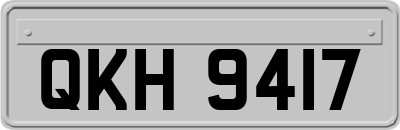 QKH 9417